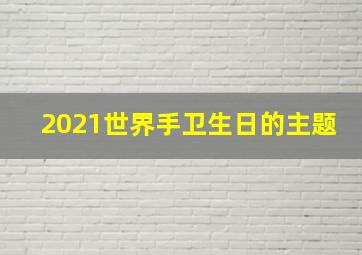 2021世界手卫生日的主题